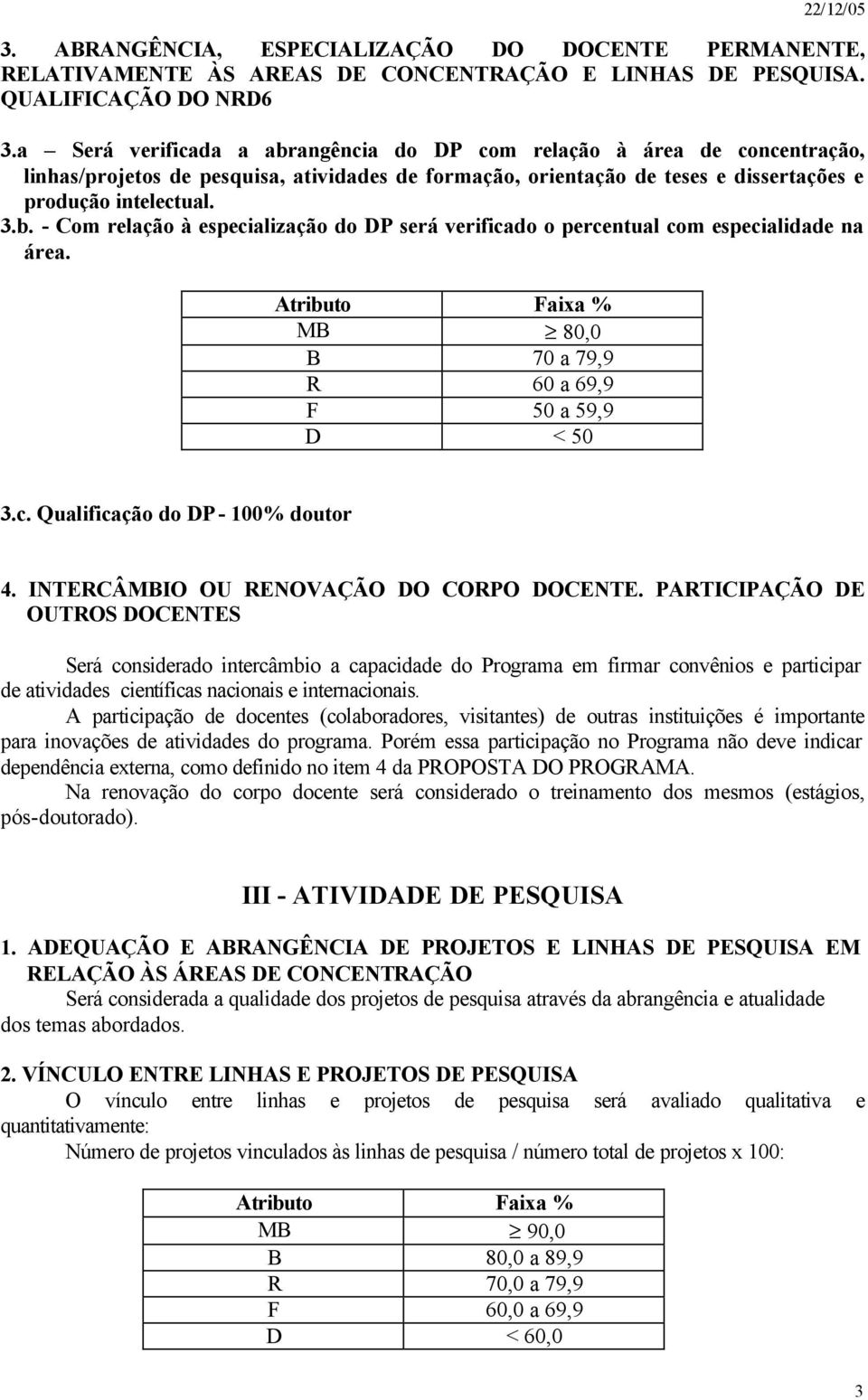 22/12/05

3. ABRANGÊNCIA, ESPECIALIZAÇÃO DO DOCENTE PERMANENTE, RELATIVAMENTE ÀS AREAS DE CONCENTRAÇÃO E LINHAS DE PESQUISA. QUALIFICAÇÃO DO NRD6

3.a – Será verificada a abrangência do DP com relação à área de concentração, linhas/projetos de pesquisa, atividades de formação, orientação de teses e dissertações e produção intelectual.

3.b. - Com relação à especialização do DP será verificado o percentual com especialidade na área.

| Atributo | Faixa % |
|---|---|
| MB | $\geq$ 80,0 |
| B | 70 a 79,9 |
| R | 60 a 69,9 |
| F | 50 a 59,9 |
| D | < 50 |

3.c. Qualificação do DP - 100% doutor

4. INTERCÂMBIO OU RENOVAÇÃO DO CORPO DOCENTE. PARTICIPAÇÃO DE OUTROS DOCENTES

Será considerado intercâmbio a capacidade do Programa em firmar convênios e participar de atividades científicas nacionais e internacionais.

A participação de docentes (colaboradores, visitantes) de outras instituições é importante para inovações de atividades do programa. Porém essa participação no Programa não deve indicar dependência externa, como definido no item 4 da PROPOSTA DO PROGRAMA.

Na renovação do corpo docente será considerado o treinamento dos mesmos (estágios, pós-doutorado).

III - ATIVIDADE DE PESQUISA

1. ADEQUAÇÃO E ABRANGÊNCIA DE PROJETOS E LINHAS DE PESQUISA EM RELAÇÃO ÀS ÁREAS DE CONCENTRAÇÃO

Será considerada a qualidade dos projetos de pesquisa através da abrangência e atualidade dos temas abordados.

2. VÍNCULO ENTRE LINHAS E PROJETOS DE PESQUISA

O vínculo entre linhas e projetos de pesquisa será avaliado qualitativa e quantitativamente:

Número de projetos vinculados às linhas de pesquisa / número total de projetos x 100:

| Atributo | Faixa % |
|---|---|
| MB | $\geq$ 90,0 |
| B | 80,0 a 89,9 |
| R | 70,0 a 79,9 |
| F | 60,0 a 69,9 |
| D | < 60,0 |

3